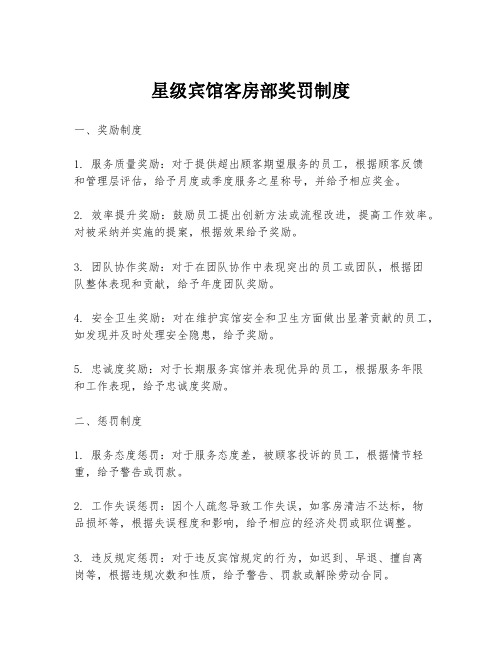 星级宾馆客房部奖罚制度

一、奖励制度

1. 服务质量奖励：对于提供超出顾客期望服务的员工，根据顾客反馈和管理层评估，给予月度或季度服务之星称号，并给予相应奖金。

2. 效率提升奖励：鼓励员工提出创新方法或流程改进，提高工作效率。对被采纳并实施的提案，根据效果给予奖励。

3. 团队协作奖励：对于在团队协作中表现突出的员工或团队，根据团队整体表现和贡献，给予年度团队奖励。

4. 安全卫生奖励：对在维护宾馆安全和卫生方面做出显著贡献的员工，如发现并及时处理安全隐患，给予奖励。

5. 忠诚度奖励：对于长期服务宾馆并表现优异的员工，根据服务年限和工作表现，给予忠诚度奖励。

二、惩罚制度

1. 服务态度惩罚：对于服务态度差，被顾客投诉的员工，根据情节轻重，给予警告或罚款。

2. 工作失误惩罚：因个人疏忽导致工作失误，如客房清洁不达标，物品损坏等，根据失误程度和影响，给予相应的经济处罚或职位调整。

3. 违反规定惩罚：对于违反宾馆规定的行为，如迟到、早退、擅自离岗等，根据违规次数和性质，给予警告、罚款或解除劳动合同。